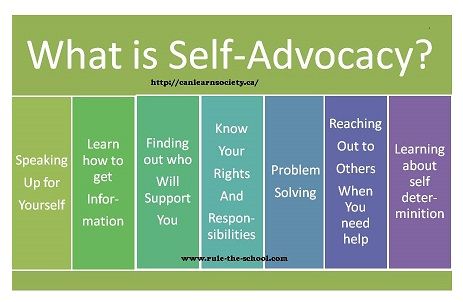 What is Self-Advocacy?

http://canlearnsociety.ca/

Speaking Up for Yourself

Learn how to get Information

Finding out who Will Support You

Know Your Rights And Responsibilities

Problem Solving

Reaching Out to Others When You need help

Learning about self determinition

www.rule-the-school.com